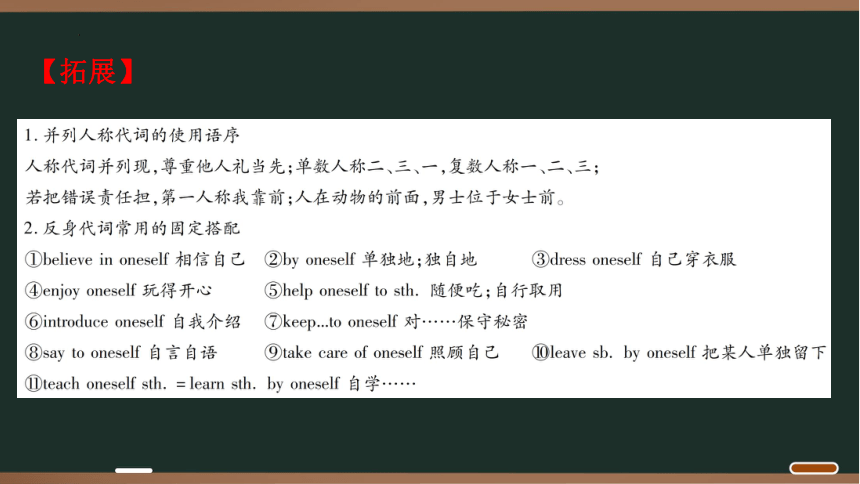 【拓展】

1. 并列人称代词的使用语序
人称代词并列现，尊重他人礼当先；单数人称二、三、一，复数人称一、二、三；
若把错误责任担，第一人称我靠前；人在动物的前面，男士位于女士前。
2. 反身代词常用的固定搭配
①believe in oneself 相信自己 ②by oneself 单独地；独自地 ③dress oneself 自己穿衣服
④enjoy oneself 玩得开心 ⑤help oneself to sth. 随便吃；自行取用
⑥introduce oneself 自我介绍 ⑦keep...to oneself 对……保守秘密
⑧say to oneself 自言自语 ⑨take care of oneself 照顾自己 ⑩leave sb. by oneself 把某人单独留下
⑪teach oneself sth. = learn sth. by oneself 自学……